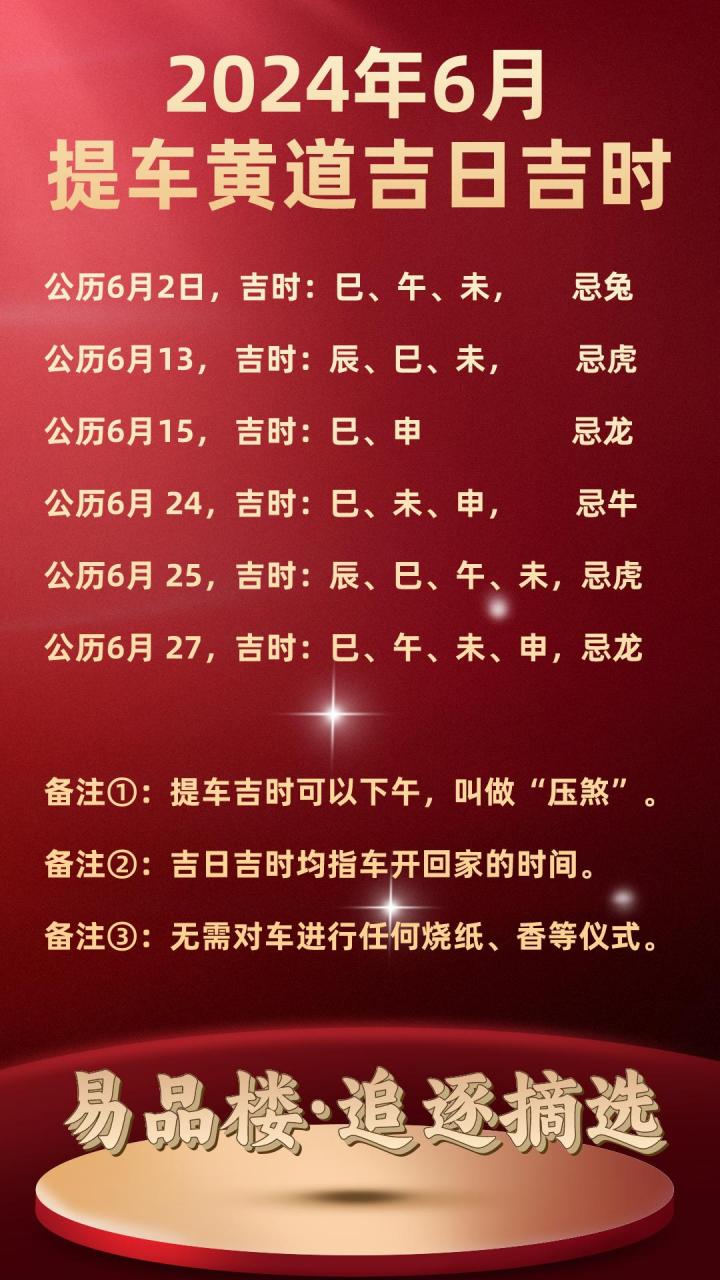 2024年6月
提车黄道吉日吉时

公历6月2日，吉时：巳、午、未，　忌兔

公历6月13，吉时：辰、巳、未，　忌虎

公历6月15，吉时：巳、申　忌龙

公历6月 24，吉时：巳、未、申，　忌牛

公历6月 25，吉时：辰、巳、午、未，忌虎

公历6月 27，吉时：巳、午、未、申，忌龙

备注①：提车吉时可以下午，叫做“压煞”。

备注②：吉日吉时均指车开回家的时间。

备注③：无需对车进行任何烧纸、香等仪式。

易品楼·追逐摘选